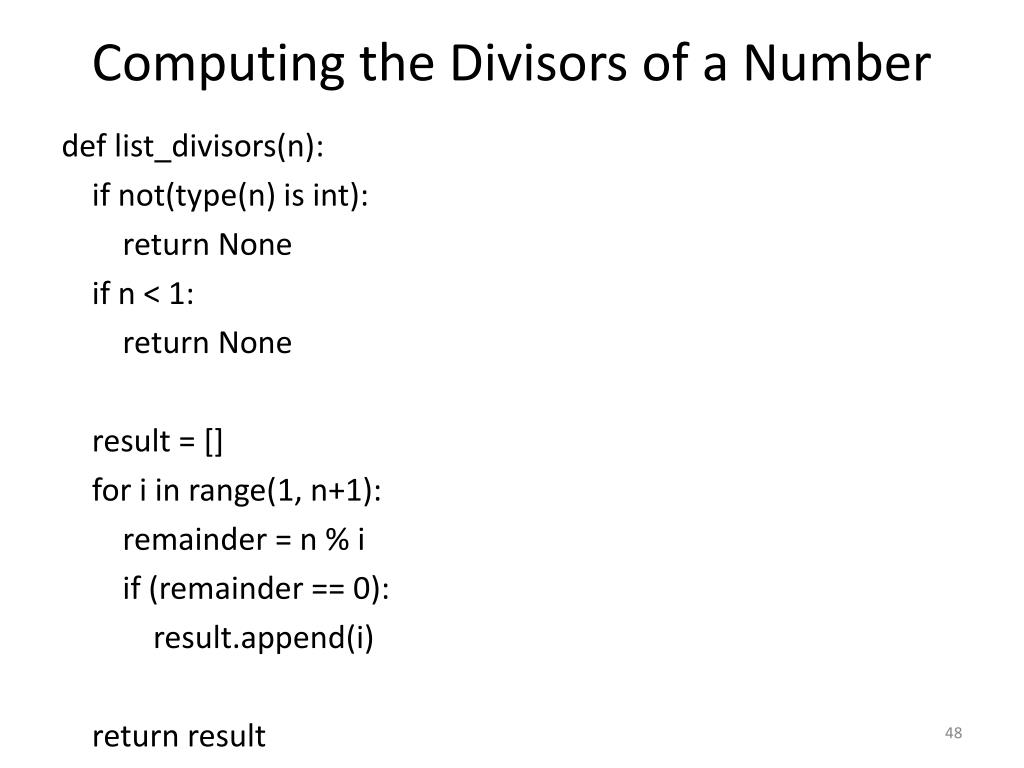 Computing the Divisors of a Number

def list_divisors(n):
    if not(type(n) is int):
        return None
    if n < 1:
        return None

    result = []
    for i in range(1, n+1):
        remainder = n % i
        if (remainder == 0):
            result.append(i)

    return result

48